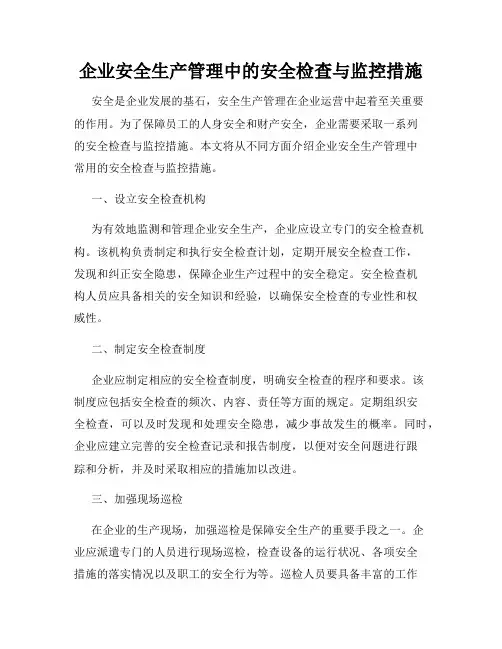 企业安全生产管理中的安全检查与监控措施

安全是企业发展的基石，安全生产管理在企业运营中起着至关重要的作用。为了保障员工的人身安全和财产安全，企业需要采取一系列的安全检查与监控措施。本文将从不同方面介绍企业安全生产管理中常用的安全检查与监控措施。

一、设立安全检查机构

为有效地监测和管理企业安全生产，企业应设立专门的安全检查机构。该机构负责制定和执行安全检查计划，定期开展安全检查工作，发现和纠正安全隐患，保障企业生产过程中的安全稳定。安全检查机构人员应具备相关的安全知识和经验，以确保安全检查的专业性和权威性。

二、制定安全检查制度

企业应制定相应的安全检查制度，明确安全检查的程序和要求。该制度应包括安全检查的频次、内容、责任等方面的规定。定期组织安全检查，可以及时发现和处理安全隐患，减少事故发生的概率。同时，企业应建立完善的安全检查记录和报告制度，以便对安全问题进行跟踪和分析，并及时采取相应的措施加以改进。

三、加强现场巡检

在企业的生产现场，加强巡检是保障安全生产的重要手段之一。企业应派遣专门的人员进行现场巡检，检查设备的运行状况、各项安全措施的落实情况以及职工的安全行为等。巡检人员要具备丰富的工作